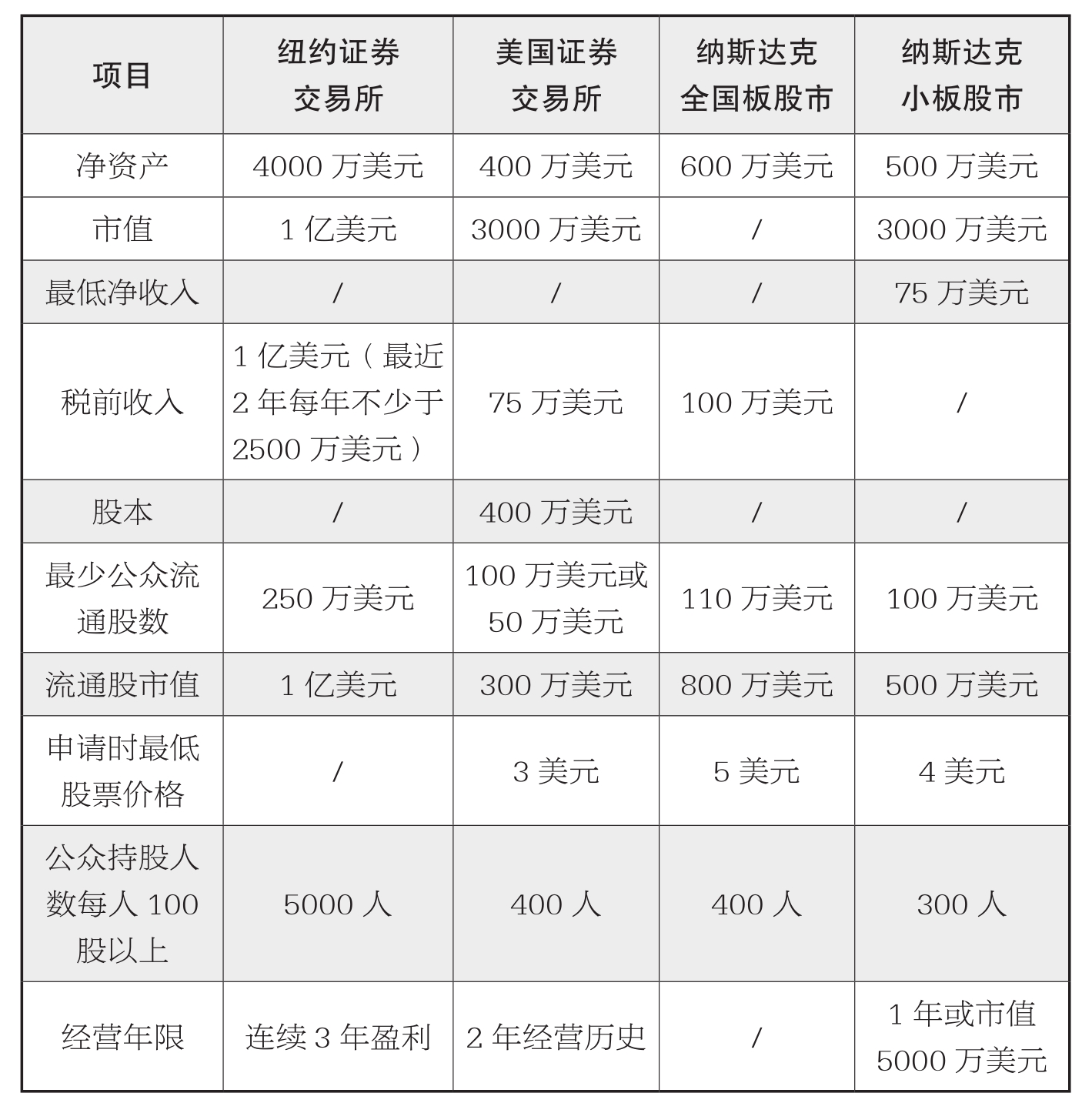 | 项目 | 纽约证券交易所 | 美国证券交易所 | 纳斯达克全国板股市 | 纳斯达克小板股市 |
|---|---|---|---|---|
| 净资产 | 4000 万美元 | 400 万美元 | 600 万美元 | 500 万美元 |
| 市值 | 1 亿美元 | 3000 万美元 | / | 3000 万美元 |
| 最低净收入 | / | / | / | 75 万美元 |
| 税前收入 | 1 亿美元（最近 2 年每年不少于 2500 万美元） | 75 万美元 | 100 万美元 | / |
| 股本 | / | 400 万美元 | / | / |
| 最少公众流通股数 | 250 万美元 | 100 万美元或 50 万美元 | 110 万美元 | 100 万美元 |
| 流通股市值 | 1 亿美元 | 300 万美元 | 800 万美元 | 500 万美元 |
| 申请时最低股票价格 | / | 3 美元 | 5 美元 | 4 美元 |
| 公众持股人数每人 100 股以上 | 5000 人 | 400 人 | 400 人 | 300 人 |
| 经营年限 | 连续 3 年盈利 | 2 年经营历史 | / | 1 年或市值 5000 万美元 |